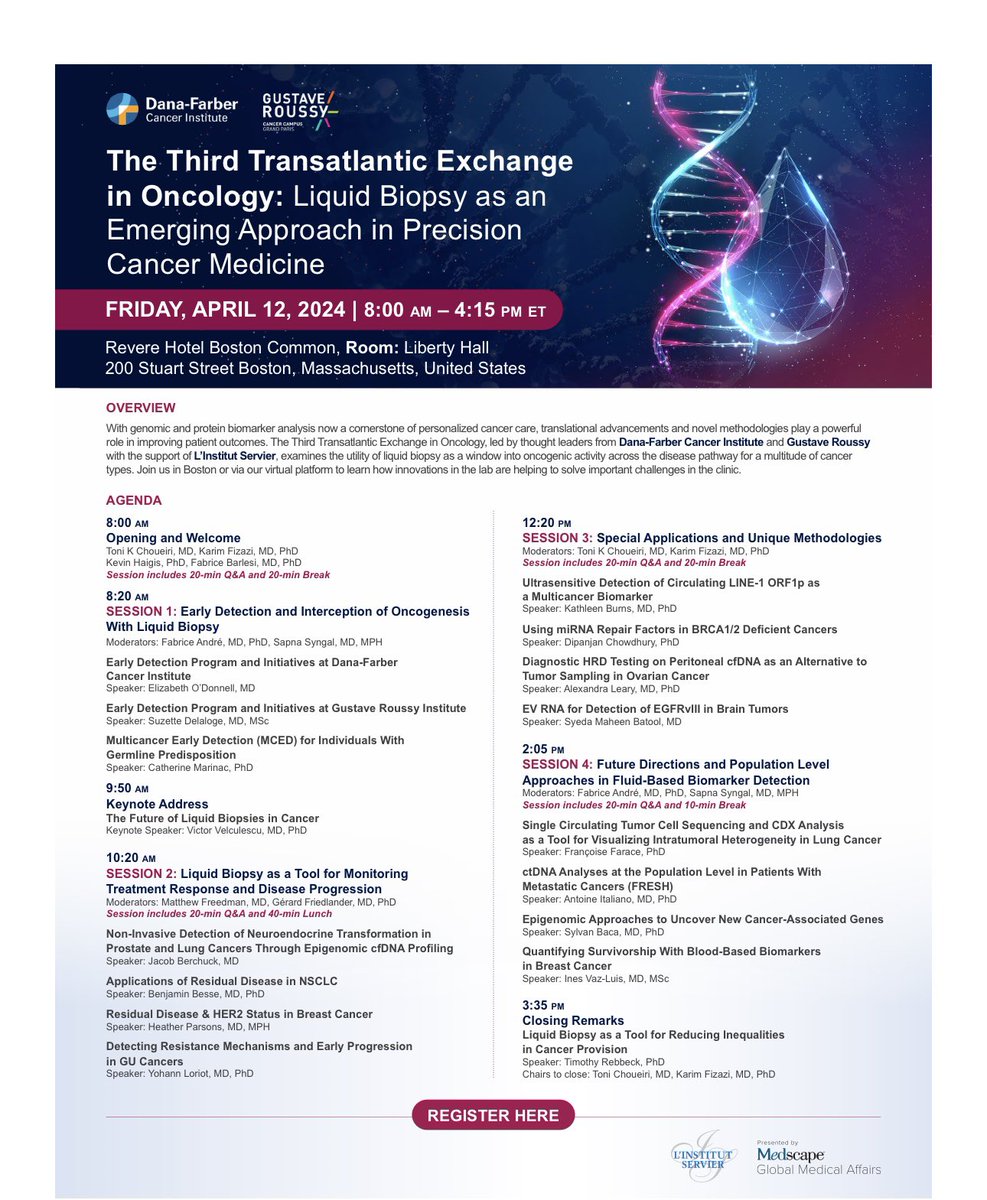 Dana-Farber Cancer Institute

GUSTAVE ROUSSY CANCER CAMPUS GRAND PARIS

The Third Transatlantic Exchange in Oncology: Liquid Biopsy as an Emerging Approach in Precision Cancer Medicine

FRIDAY, APRIL 12, 2024 | 8:00 AM – 4:15 PM ET

Revere Hotel Boston Common, Room: Liberty Hall
200 Stuart Street Boston, Massachusetts, United States

OVERVIEW

With genomic and protein biomarker analysis now a cornerstone of personalized cancer care, translational advancements and novel methodologies play a powerful role in improving patient outcomes. The Third Transatlantic Exchange in Oncology, led by thought leaders from Dana-Farber Cancer Institute and Gustave Roussy with the support of L'Institut Servier, examines the utility of liquid biopsy as a window into oncogenic activity across the disease pathway for a multitude of cancer types. Join us in Boston or via our virtual platform to learn how innovations in the lab are helping to solve important challenges in the clinic.

AGENDA

8:00 AM
Opening and Welcome
Toni K Choueiri, MD, Karim Fizazi, MD, PhD
Kevin Haigis, PhD, Fabrice Barlesi, MD, PhD
Session includes 20-min Q&A and 20-min Break

8:20 AM
SESSION 1: Early Detection and Interception of Oncogenesis With Liquid Biopsy
Moderators: Fabrice André, MD, PhD, Sapna Syngal, MD, MPH

Early Detection Program and Initiatives at Dana-Farber Cancer Institute
Speaker: Elizabeth O'Donnell, MD

Early Detection Program and Initiatives at Gustave Roussy Institute
Speaker: Suzette Delaloge, MD, MSc

Multicancer Early Detection (MCED) for Individuals With Germline Predisposition
Speaker: Catherine Marinac, PhD

9:50 AM
Keynote Address
The Future of Liquid Biopsies in Cancer
Keynote Speaker: Victor Velculescu, MD, PhD

10:20 AM
SESSION 2: Liquid Biopsy as a Tool for Monitoring Treatment Response and Disease Progression
Moderators: Matthew Freedman, MD, Gérard Friedlander, MD, PhD
Session includes 20-min Q&A and 40-min Lunch

Non-Invasive Detection of Neuroendocrine Transformation in Prostate and Lung Cancers Through Epigenomic cfDNA Profiling
Speaker: Jacob Berchuck, MD

Applications of Residual Disease in NSCLC
Speaker: Benjamin Besse, MD, PhD

Residual Disease & HER2 Status in Breast Cancer
Speaker: Heather Parsons, MD, MPH

Detecting Resistance Mechanisms and Early Progression in GU Cancers
Speaker: Yohann Loriot, MD, PhD

12:20 PM
SESSION 3: Special Applications and Unique Methodologies
Moderators: Toni K Choueiri, MD, Karim Fizazi, MD, PhD
Session includes 20-min Q&A and 20-min Break

Ultrasensitive Detection of Circulating LINE-1 ORF1p as a Multicancer Biomarker
Speaker: Kathleen Burns, MD, PhD

Using miRNA Repair Factors in BRCA1/2 Deficient Cancers
Speaker: Dipanjan Chowdhury, PhD

Diagnostic HRD Testing on Peritoneal cfDNA as an Alternative to Tumor Sampling in Ovarian Cancer
Speaker: Alexandra Leary, MD, PhD

EV RNA for Detection of EGFRvIII in Brain Tumors
Speaker: Syeda Maheen Batool, MD

2:05 PM
SESSION 4: Future Directions and Population Level Approaches in Fluid-Based Biomarker Detection
Moderators: Fabrice André, MD, PhD, Sapna Syngal, MD, MPH
Session includes 20-min Q&A and 10-min Break

Single Circulating Tumor Cell Sequencing and CDX Analysis as a Tool for Visualizing Intratumoral Heterogeneity in Lung Cancer
Speaker: Françoise Farace, PhD

ctDNA Analyses at the Population Level in Patients With Metastatic Cancers (FRESH)
Speaker: Antoine Italiano, MD, PhD

Epigenomic Approaches to Uncover New Cancer-Associated Genes
Speaker: Sylvan Baca, MD, PhD

Quantifying Survivorship With Blood-Based Biomarkers in Breast Cancer
Speaker: Ines Vaz-Luis, MD, MSc

3:35 PM
Closing Remarks
Liquid Biopsy as a Tool for Reducing Inequalities in Cancer Provision
Speaker: Timothy Rebbeck, PhD
Chairs to close: Toni Choueiri, MD, Karim Fizazi, MD, PhD

REGISTER HERE

L'INSTITUT SERVIER

Presented by Medscape Global Medical Affairs